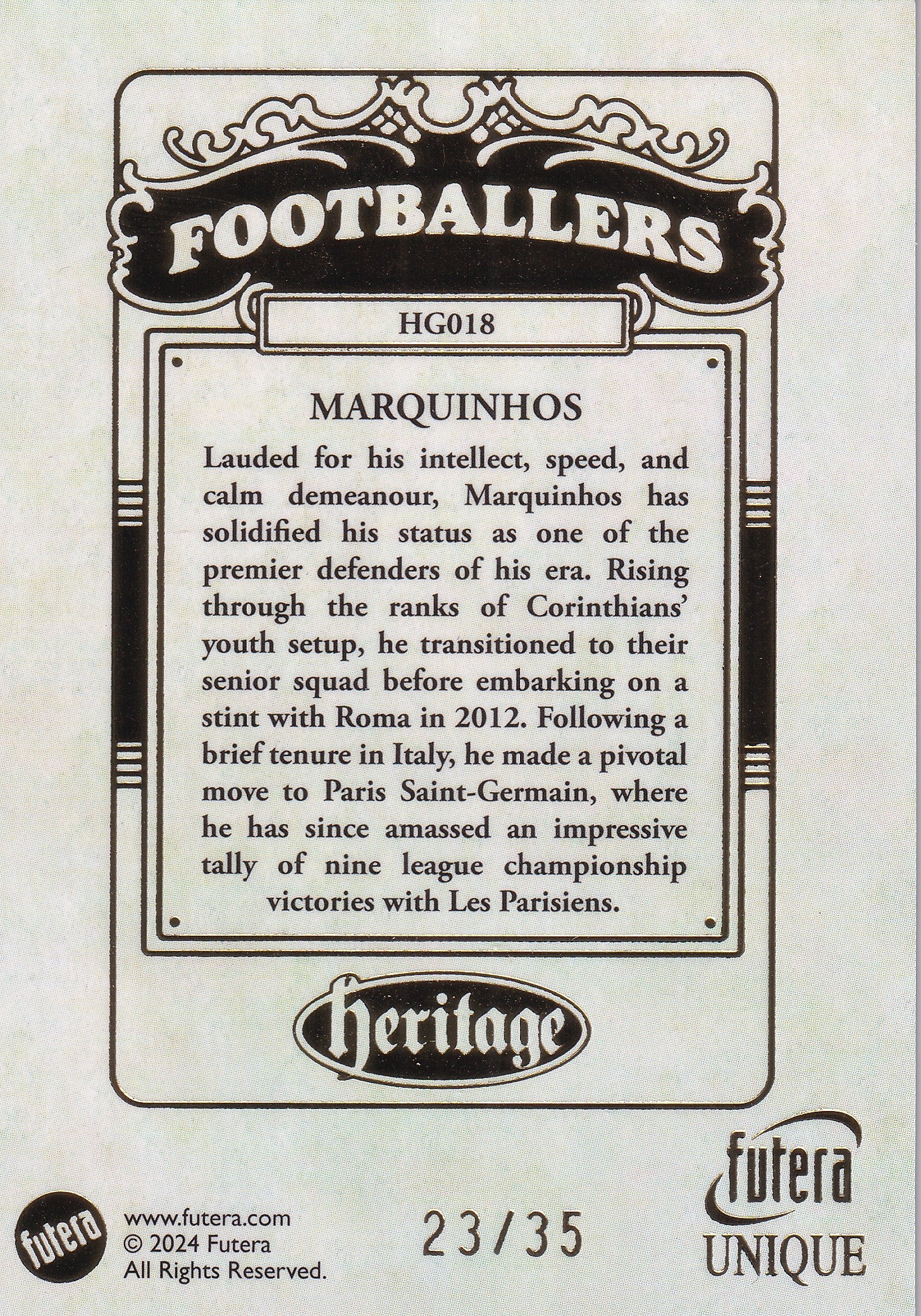 FOOTBALLERS

HG018

MARQUINHOS

Lauded for his intellect, speed, and calm demeanour, Marquinhos has solidified his status as one of the premier defenders of his era. Rising through the ranks of Corinthians' youth setup, he transitioned to their senior squad before embarking on a stint with Roma in 2012. Following a brief tenure in Italy, he made a pivotal move to Paris Saint-Germain, where he has since amassed an impressive tally of nine league championship victories with Les Parisiens.

heritage

futera

www.futera.com
© 2024 Futera
All Rights Reserved.

23/35

futera
UNIQUE